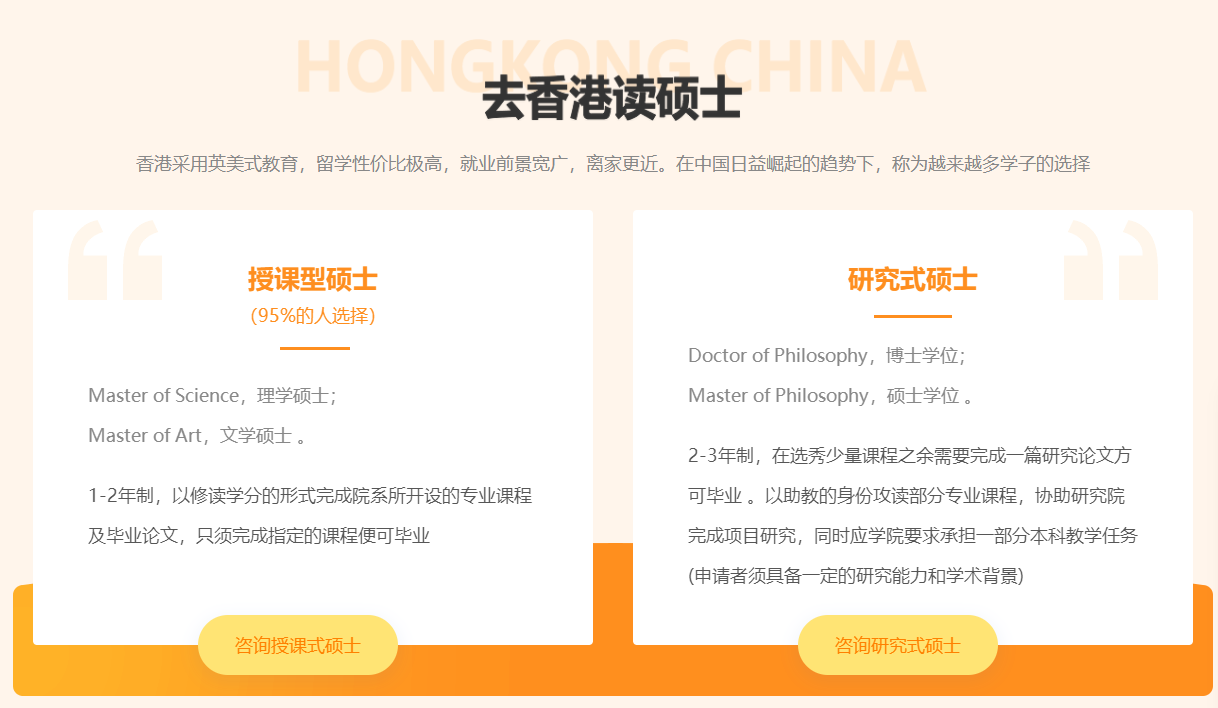 HONGKONG CHINA

去香港读硕士

香港采用英美式教育，留学性价比极高，就业前景宽广，离家更近。在中国日益崛起的趋势下，称为越来越多学子的选择

授课型硕士
(95%的人选择)

Master of Science，理学硕士；
Master of Art，文学硕士 。

1-2年制，以修读学分的形式完成院系所开设的专业课程及毕业论文，只须完成指定的课程便可毕业

咨询授课式硕士

研究式硕士

Doctor of Philosophy，博士学位；
Master of Philosophy，硕士学位 。

2-3年制，在选秀少量课程之余需要完成一篇研究论文方可毕业 。以助教的身份攻读部分专业课程，协助研究院完成项目研究，同时应学院要求承担一部分本科教学任务(申请者须具备一定的研究能力和学术背景)

咨询研究式硕士